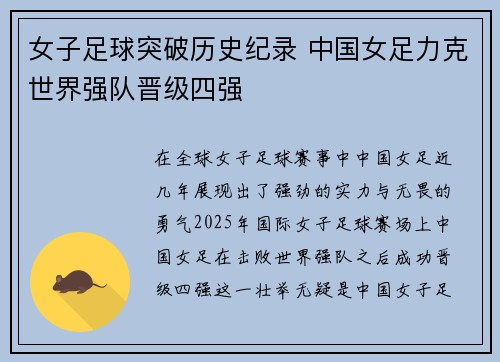 女子足球突破历史纪录 中国女足力克世界强队晋级四强

在全球女子足球赛事中中国女足近几年展现出了强劲的实力与无畏的勇气2025年国际女子足球赛场上中国女足在击败世界强队之后成功晋级四强这一壮举无疑是中国女子足